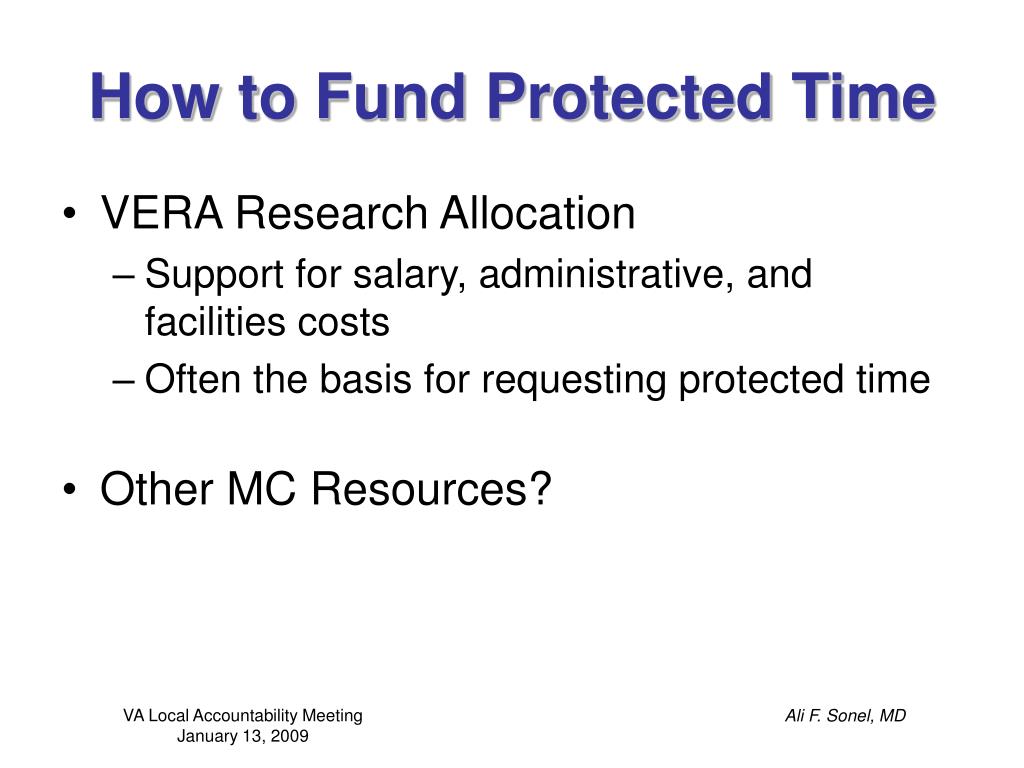 How to Fund Protected Time

• VERA Research Allocation
– Support for salary, administrative, and facilities costs
– Often the basis for requesting protected time

• Other MC Resources?

VA Local Accountability Meeting
January 13, 2009

Ali F. Sonel, MD